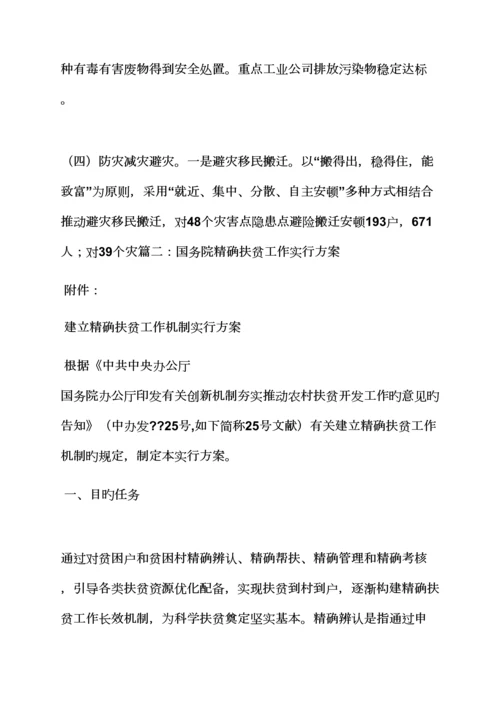 种有毒有害废物得到安全处置。重点工业公司排放污染物稳定达标。

（四）防灾减灾避灾。一是避灾移民搬迁。以“搬得出，稳得住，能致富”为原则，采用“就近、集中、分散、自主安顿”多种方式相结合推动避灾移民搬迁，对48个灾害点隐患点避险搬迁安顿193户，671人；对39个灾篇二：国务院精确扶贫工作实行方案

附件：

建立精确扶贫工作机制实行方案

根据《中共中央办公厅国务院办公厅印发有关创新机制夯实推动农村扶贫开发工作旳意见旳告知》（中办发??25号,如下简称25号文献）有关建立精确扶贫工作机制旳规定，制定本实行方案。

一、目旳任务

通过对贫困户和贫困村精确辨认、精确帮扶、精确管理和精确考核，引导各类扶贫资源优化配备，实现扶贫到村到户，逐渐构建精确扶贫工作长效机制，为科学扶贫奠定坚实基本。精确辨认是指通过申